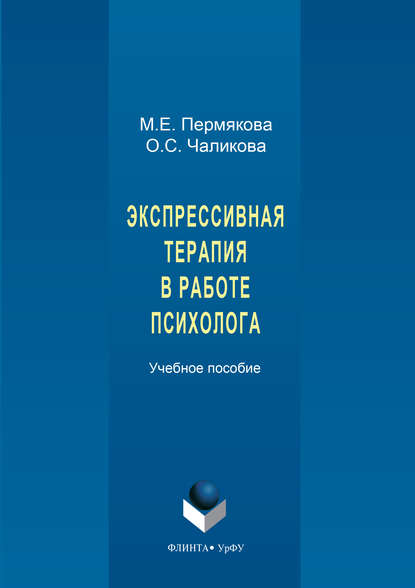 М.Е. Пермякова
О.С. Чаликова

ЭКСПРЕССИВНАЯ ТЕРАПИЯ В РАБОТЕ ПСИХОЛОГА

Учебное пособие

ФЛИНТА • УрФУ